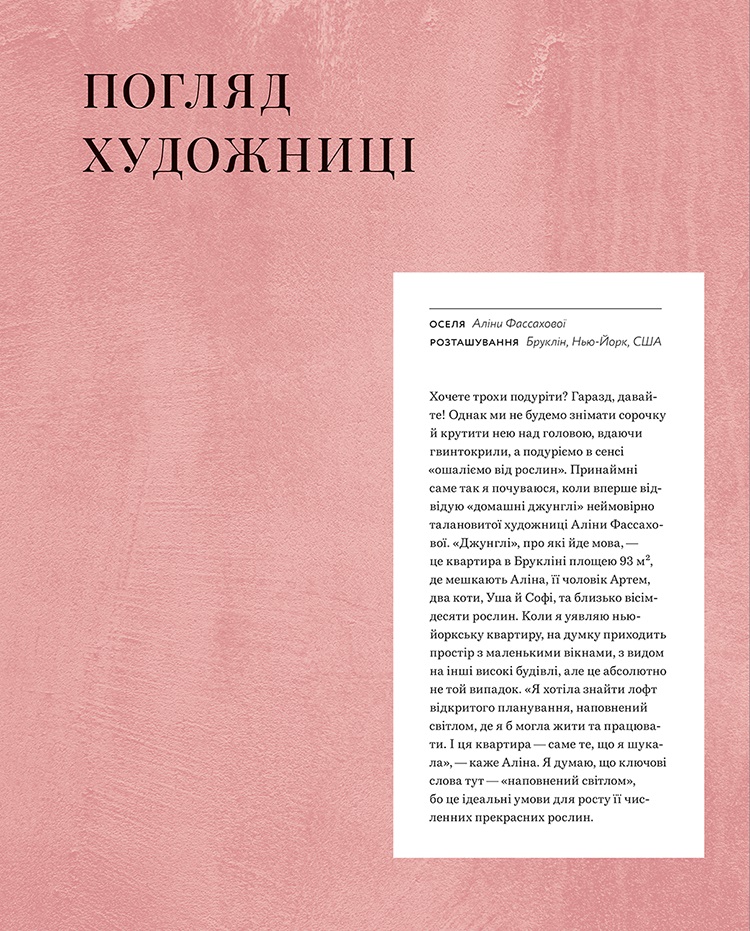 ПОГЛЯД ХУДОЖНИЦІ

ОСЕЛЯ Аліни Фассахової
РОЗТАШУВАННЯ Бруклін, Нью-Йорк, США

Хочете трохи подуріти? Гаразд, давайте! Однак ми не будемо знімати сорочку й крутити нею над головою, вдаючи гвинтокрили, а подуріємо в сенсі «ошаліємо від рослин». Принаймні саме так я почуваюся, коли вперше відвідую «домашні джунглі» неймовірно талановитої художниці Аліни Фассахової. «Джунглі», про які йде мова, — це квартира в Брукліні площею 93 м², де мешкають Аліна, її чоловік Артем, два коти, Уша й Софі, та близько вісімдесяти рослин. Коли я уявляю нью-йоркську квартиру, на думку приходить простір з маленькими вікнами, з видом на інші високі будівлі, але це абсолютно не той випадок. «Я хотіла знайти лофт відкритого планування, наповнений світлом, де я б могла жити та працювати. І ця квартира — саме те, що я шукала», — каже Аліна. Я думаю, що ключові слова тут — «наповнений світлом», бо це ідеальні умови для росту її численних прекрасних рослин.